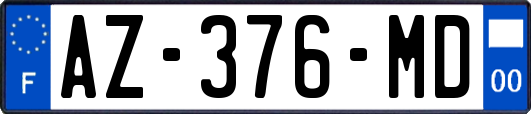 F
AZ-376-MD
00